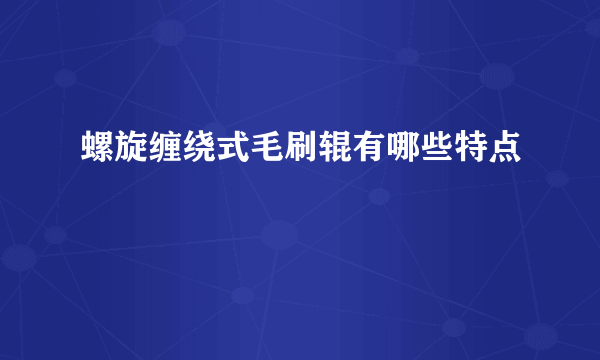 螺旋缠绕式毛刷辊有哪些特点